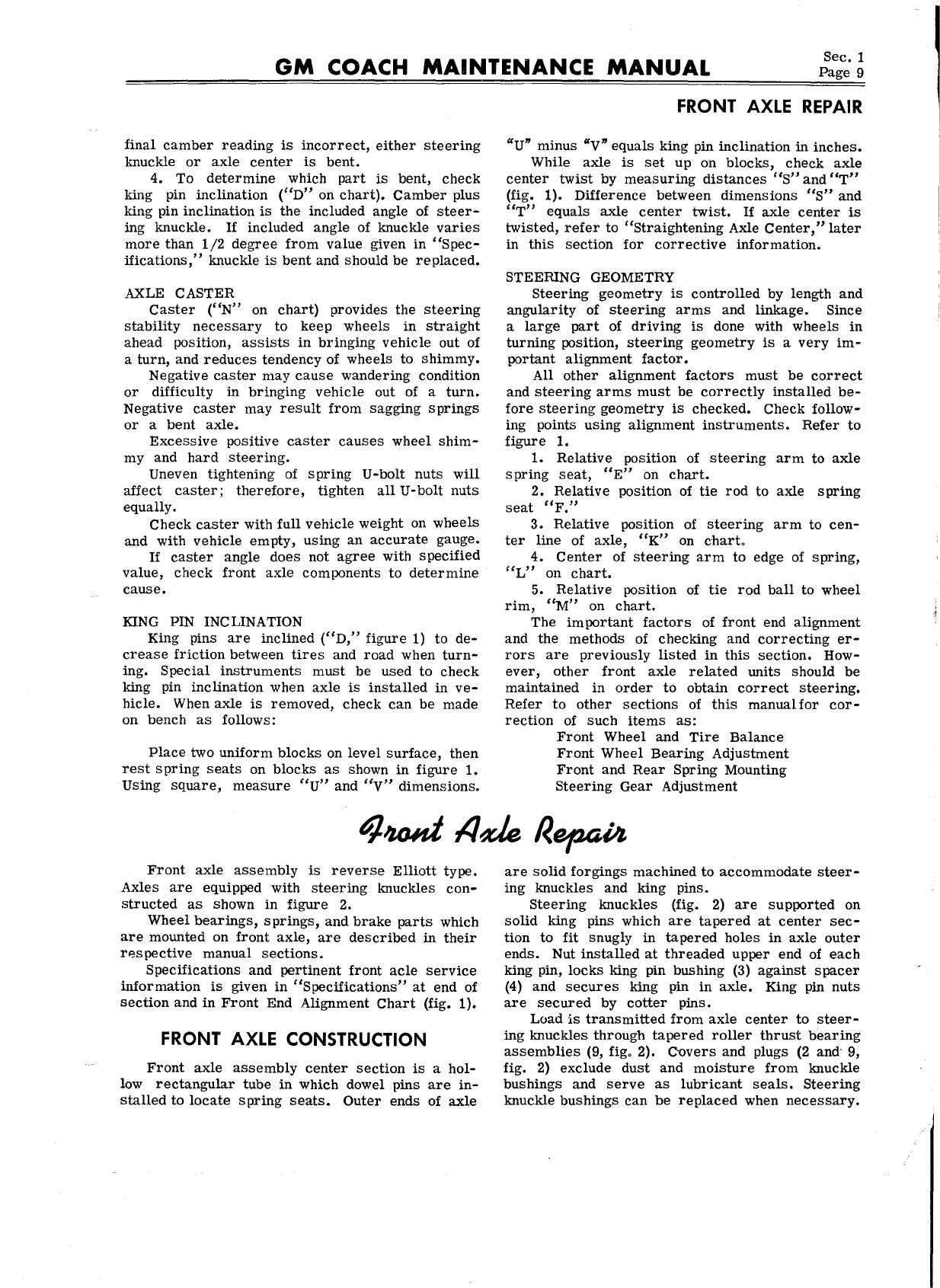 GM COACH MAINTENANCE MANUAL

Sec. 1
Page 9

FRONT AXLE REPAIR

final camber reading is incorrect, either steering knuckle or axle center is bent.

4. To determine which part is bent, check king pin inclination ("D" on chart). Camber plus king pin inclination is the included angle of steering knuckle. If included angle of knuckle varies more than 1/2 degree from value given in "Specifications," knuckle is bent and should be replaced.

AXLE CASTER
Caster ("N" on chart) provides the steering stability necessary to keep wheels in straight ahead position, assists in bringing vehicle out of a turn, and reduces tendency of wheels to shimmy.

Negative caster may cause wandering condition or difficulty in bringing vehicle out of a turn. Negative caster may result from sagging springs or a bent axle.

Excessive positive caster causes wheel shimmy and hard steering.

Uneven tightening of spring U-bolt nuts will affect caster; therefore, tighten all U-bolt nuts equally.

Check caster with full vehicle weight on wheels and with vehicle empty, using an accurate gauge.

If caster angle does not agree with specified value, check front axle components to determine cause.

KING PIN INCLINATION
King pins are inclined ("D," figure 1) to decrease friction between tires and road when turning. Special instruments must be used to check king pin inclination when axle is installed in vehicle. When axle is removed, check can be made on bench as follows:

Place two uniform blocks on level surface, then rest spring seats on blocks as shown in figure 1. Using square, measure "U" and "V" dimensions.

"U" minus "V" equals king pin inclination in inches.

While axle is set up on blocks, check axle center twist by measuring distances "S" and "T" (fig. 1). Difference between dimensions "S" and "T" equals axle center twist. If axle center is twisted, refer to "Straightening Axle Center," later in this section for corrective information.

STEERING GEOMETRY
Steering geometry is controlled by length and angularity of steering arms and linkage. Since a large part of driving is done with wheels in turning position, steering geometry is a very important alignment factor.

All other alignment factors must be correct and steering arms must be correctly installed before steering geometry is checked. Check following points using alignment instruments. Refer to figure 1.

1. Relative position of steering arm to axle spring seat, "E" on chart.

2. Relative position of tie rod to axle spring seat "F."

3. Relative position of steering arm to center line of axle, "K" on chart.

4. Center of steering arm to edge of spring, "L" on chart.

5. Relative position of tie rod ball to wheel rim, "M" on chart.

The important factors of front end alignment and the methods of checking and correcting errors are previously listed in this section. However, other front axle related units should be maintained in order to obtain correct steering. Refer to other sections of this manual for correction of such items as:
Front Wheel and Tire Balance
Front Wheel Bearing Adjustment
Front and Rear Spring Mounting
Steering Gear Adjustment

Front Axle Repair

Front axle assembly is reverse Elliott type. Axles are equipped with steering knuckles constructed as shown in figure 2.

Wheel bearings, springs, and brake parts which are mounted on front axle, are described in their respective manual sections.

Specifications and pertinent front acle service information is given in "Specifications" at end of section and in Front End Alignment Chart (fig. 1).

FRONT AXLE CONSTRUCTION

Front axle assembly center section is a hollow rectangular tube in which dowel pins are installed to locate spring seats. Outer ends of axle are solid forgings machined to accommodate steering knuckles and king pins.

Steering knuckles (fig. 2) are supported on solid king pins which are tapered at center section to fit snugly in tapered holes in axle outer ends. Nut installed at threaded upper end of each king pin, locks king pin bushing (3) against spacer (4) and secures king pin in axle. King pin nuts are secured by cotter pins.

Load is transmitted from axle center to steering knuckles through tapered roller thrust bearing assemblies (9, fig. 2). Covers and plugs (2 and 9, fig. 2) exclude dust and moisture from knuckle bushings and serve as lubricant seals. Steering knuckle bushings can be replaced when necessary.